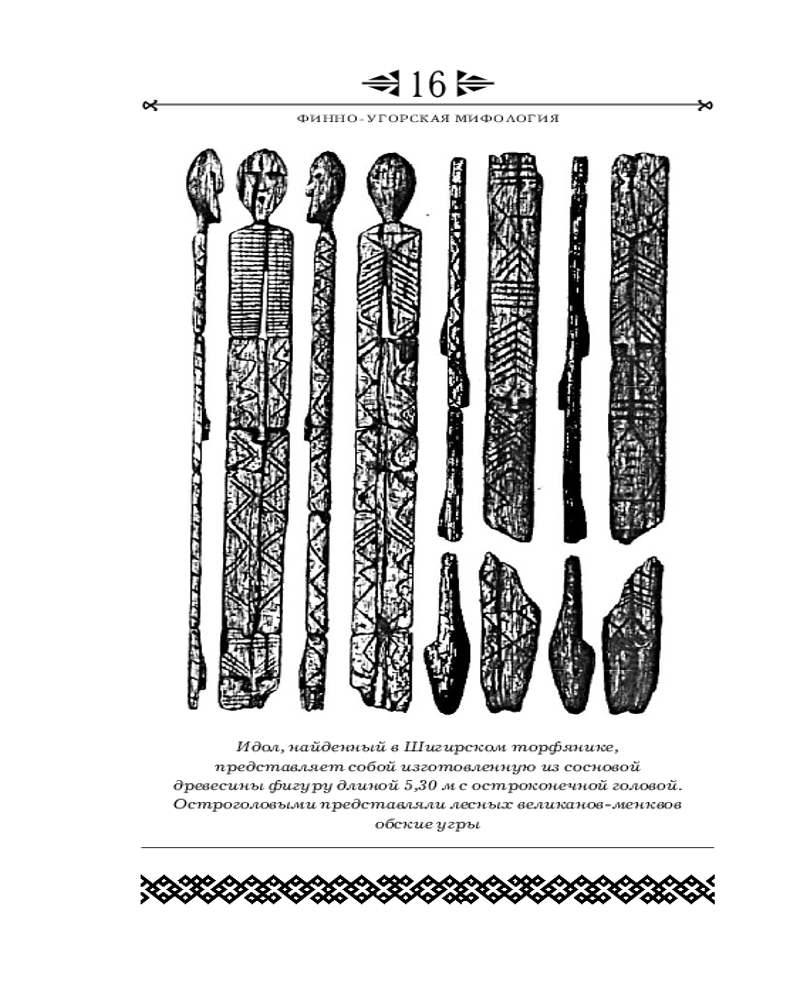 16

ФИННО-УГОРСКАЯ МИФОЛОГИЯ

Идол, найденный в Шигирском торфянике, представляет собой изготовленную из сосновой древесины фигуру длиной 5,30 м с остроконечной головой. Остроголовыми представляли лесных великанов-менквов обские угры